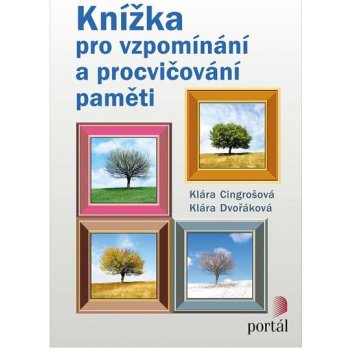 Knížka
pro vzpomínání
a procvičování
paměti

Klára Cingrošová
Klára Dvořáková

portál